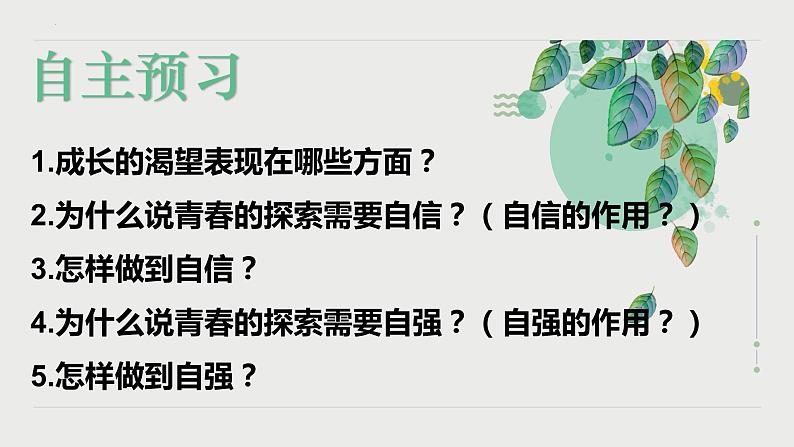 自主预习

1.成长的渴望表现在哪些方面？

2.为什么说青春的探索需要自信？（自信的作用？）

3.怎样做到自信？

4.为什么说青春的探索需要自强？（自强的作用？）

5.怎样做到自强？